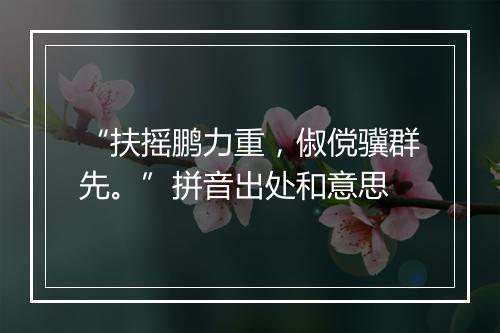 “扶摇鹏力重，俶傥骥群先。” 拼音出处和意思